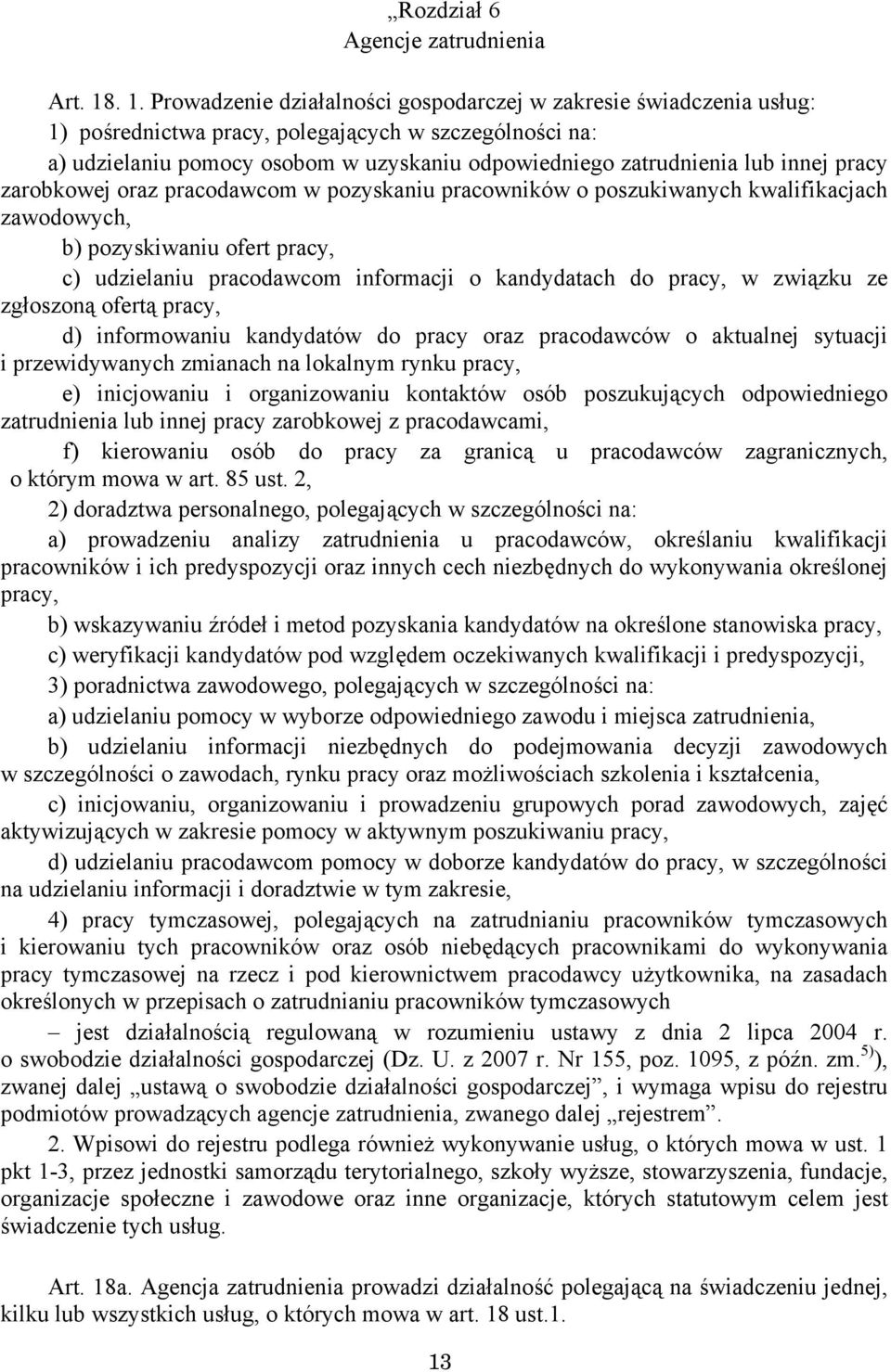 „Rozdział 6
Agencje zatrudnienia

Art. 18. 1. Prowadzenie działalności gospodarczej w zakresie świadczenia usług:
1) pośrednictwa pracy, polegających w szczególności na:
a) udzielaniu pomocy osobom w uzyskaniu odpowiedniego zatrudnienia lub innej pracy zarobkowej oraz pracodawcom w pozyskaniu pracowników o poszukiwanych kwalifikacjach zawodowych,
b) pozyskiwaniu ofert pracy,
c) udzielaniu pracodawcom informacji o kandydatach do pracy, w związku ze zgłoszoną ofertą pracy,
d) informowaniu kandydatów do pracy oraz pracodawców o aktualnej sytuacji i przewidywanych zmianach na lokalnym rynku pracy,
e) inicjowaniu i organizowaniu kontaktów osób poszukujących odpowiedniego zatrudnienia lub innej pracy zarobkowej z pracodawcami,
f) kierowaniu osób do pracy za granicą u pracodawców zagranicznych, o którym mowa w art. 85 ust. 2,
2) doradztwa personalnego, polegających w szczególności na:
a) prowadzeniu analizy zatrudnienia u pracodawców, określaniu kwalifikacji pracowników i ich predyspozycji oraz innych cech niezbędnych do wykonywania określonej pracy,
b) wskazywaniu źródeł i metod pozyskania kandydatów na określone stanowiska pracy,
c) weryfikacji kandydatów pod względem oczekiwanych kwalifikacji i predyspozycji,
3) poradnictwa zawodowego, polegających w szczególności na:
a) udzielaniu pomocy w wyborze odpowiedniego zawodu i miejsca zatrudnienia,
b) udzielaniu informacji niezbędnych do podejmowania decyzji zawodowych w szczególności o zawodach, rynku pracy oraz możliwościach szkolenia i kształcenia,
c) inicjowaniu, organizowaniu i prowadzeniu grupowych porad zawodowych, zajęć aktywizujących w zakresie pomocy w aktywnym poszukiwaniu pracy,
d) udzielaniu pracodawcom pomocy w doborze kandydatów do pracy, w szczególności na udzielaniu informacji i doradztwie w tym zakresie,
4) pracy tymczasowej, polegających na zatrudnianiu pracowników tymczasowych i kierowaniu tych pracowników oraz osób niebędących pracownikami do wykonywania pracy tymczasowej na rzecz i pod kierownictwem pracodawcy użytkownika, na zasadach określonych w przepisach o zatrudnianiu pracowników tymczasowych
– jest działalnością regulowaną w rozumieniu ustawy z dnia 2 lipca 2004 r. o swobodzie działalności gospodarczej (Dz. U. z 2007 r. Nr 155, poz. 1095, z późn. zm.$^{5)}$), zwanej dalej „ustawą o swobodzie działalności gospodarczej”, i wymaga wpisu do rejestru podmiotów prowadzących agencje zatrudnienia, zwanego dalej „rejestrem”.
2. Wpisowi do rejestru podlega również wykonywanie usług, o których mowa w ust. 1 pkt 1-3, przez jednostki samorządu terytorialnego, szkoły wyższe, stowarzyszenia, fundacje, organizacje społeczne i zawodowe oraz inne organizacje, których statutowym celem jest świadczenie tych usług.

Art. 18a. Agencja zatrudnienia prowadzi działalność polegającą na świadczeniu jednej, kilku lub wszystkich usług, o których mowa w art. 18 ust.1.

13